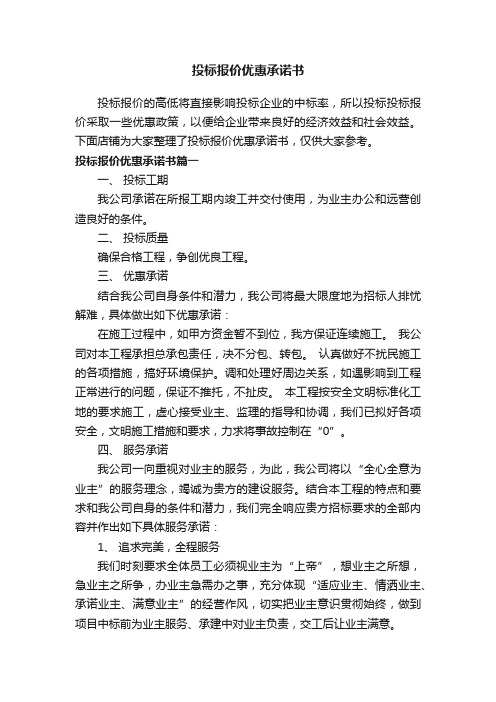 投标报价优惠承诺书

投标报价的高低将直接影响投标企业的中标率，所以投标投标报价采取一些优惠政策，以便给企业带来良好的经济效益和社会效益。下面店铺为大家整理了投标报价优惠承诺书，仅供大家参考。

投标报价优惠承诺书篇一

一、 投标工期

我公司承诺在所报工期内竣工并交付使用，为业主办公和远营创造良好的条件。

二、 投标质量

确保合格工程，争创优良工程。

三、 优惠承诺

结合我公司自身条件和潜力，我公司将最大限度地为招标人排忧解难，具体做出如下优惠承诺：

在施工过程中，如甲方资金暂不到位，我方保证连续施工。 我公司对本工程承担总承包责任，决不分包、转包。 认真做好不扰民施工的各项措施，搞好环境保护。调和处理好周边关系，如遇影响到工程正常进行的问题，保证不推托，不扯皮。 本工程按安全文明标准化工地的要求施工，虚心接受业主、监理的指导和协调，我们已拟好各项安全，文明施工措施和要求，力求将事故控制在“0”。

四、 服务承诺

我公司一向重视对业主的服务，为此，我公司将以“全心全意为业主”的服务理念，竭诚为贵方的建设服务。结合本工程的特点和要求和我公司自身的条件和潜力，我们完全响应贵方招标要求的全部内容并作出如下具体服务承诺：

1、 追求完美，全程服务

我们时刻要求全体员工必须视业主为“上帝”，想业主之所想，急业主之所争，办业主急需办之事，充分体现“适应业主、情洒业主、承诺业主、满意业主”的经营作风，切实把业主意识贯彻始终，做到项目中标前为业主服务、承建中对业主负责，交工后让业主满意。